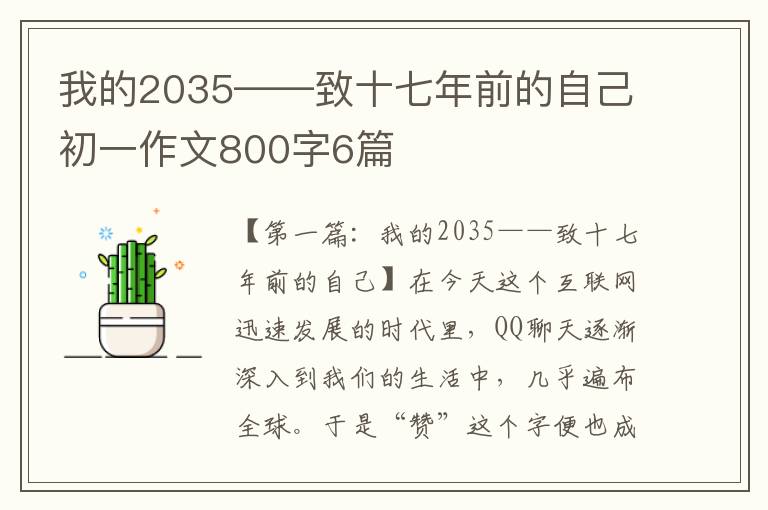 我的2035——致十七年前的自己初一作文800字6篇

【第一篇：我的2035——致十七年前的自己】在今天这个互联网迅速发展的时代里，QQ聊天逐渐深入到我们的生活中，几乎遍布全球。于是“赞”这个字便也成